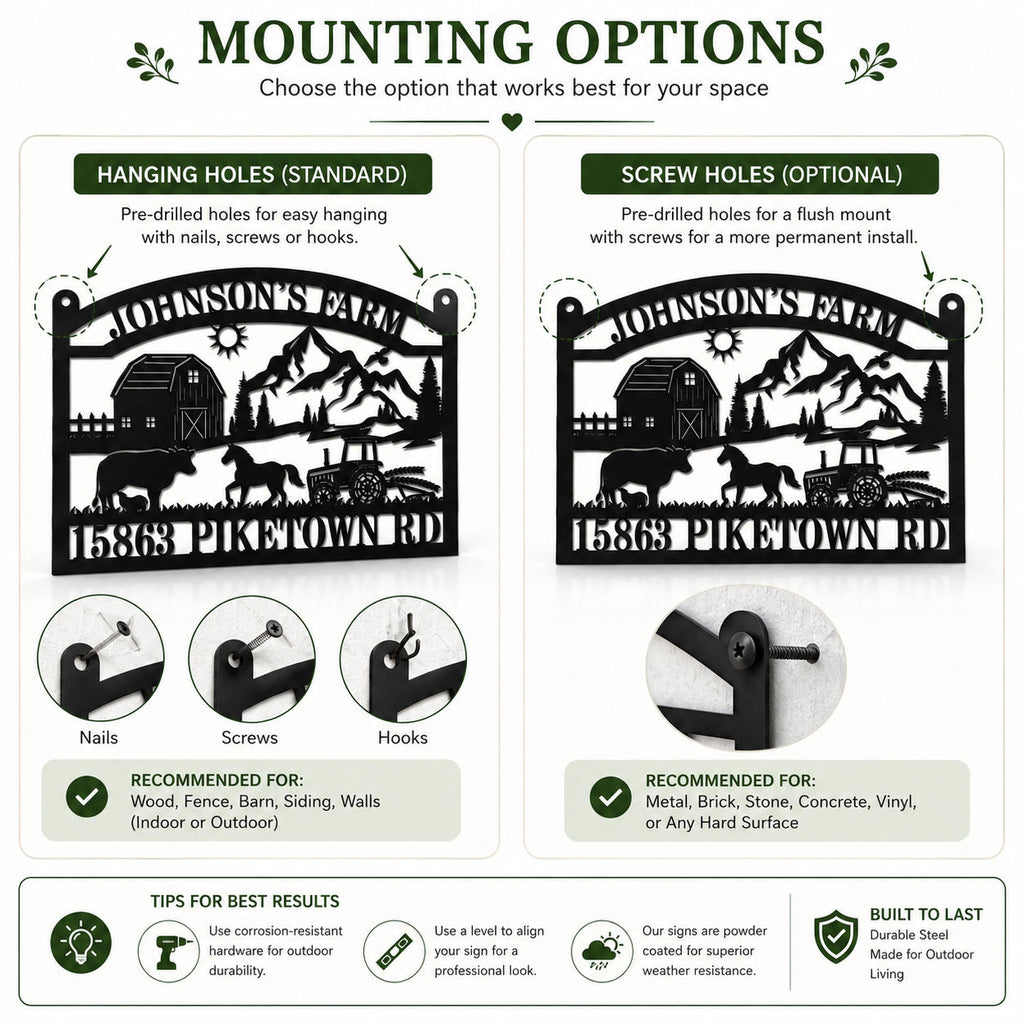 MOUNTING OPTIONS

Choose the option that works best for your space

HANGING HOLES (STANDARD)

Pre-drilled holes for easy hanging with nails, screws or hooks.

JOHNSON'S FARM

15863 PIKETOWN RD

Nails

Screws

Hooks

RECOMMENDED FOR:
Wood, Fence, Barn, Siding, Walls (Indoor or Outdoor)

SCREW HOLES (OPTIONAL)

Pre-drilled holes for a flush mount with screws for a more permanent install.

JOHNSON'S FARM

15863 PIKETOWN RD

RECOMMENDED FOR:
Metal, Brick, Stone, Concrete, Vinyl, or Any Hard Surface

TIPS FOR BEST RESULTS

Use corrosion-resistant hardware for outdoor durability.

Use a level to align your sign for a professional look.

Our signs are powder coated for superior weather resistance.

BUILT TO LAST
Durable Steel
Made for Outdoor Living